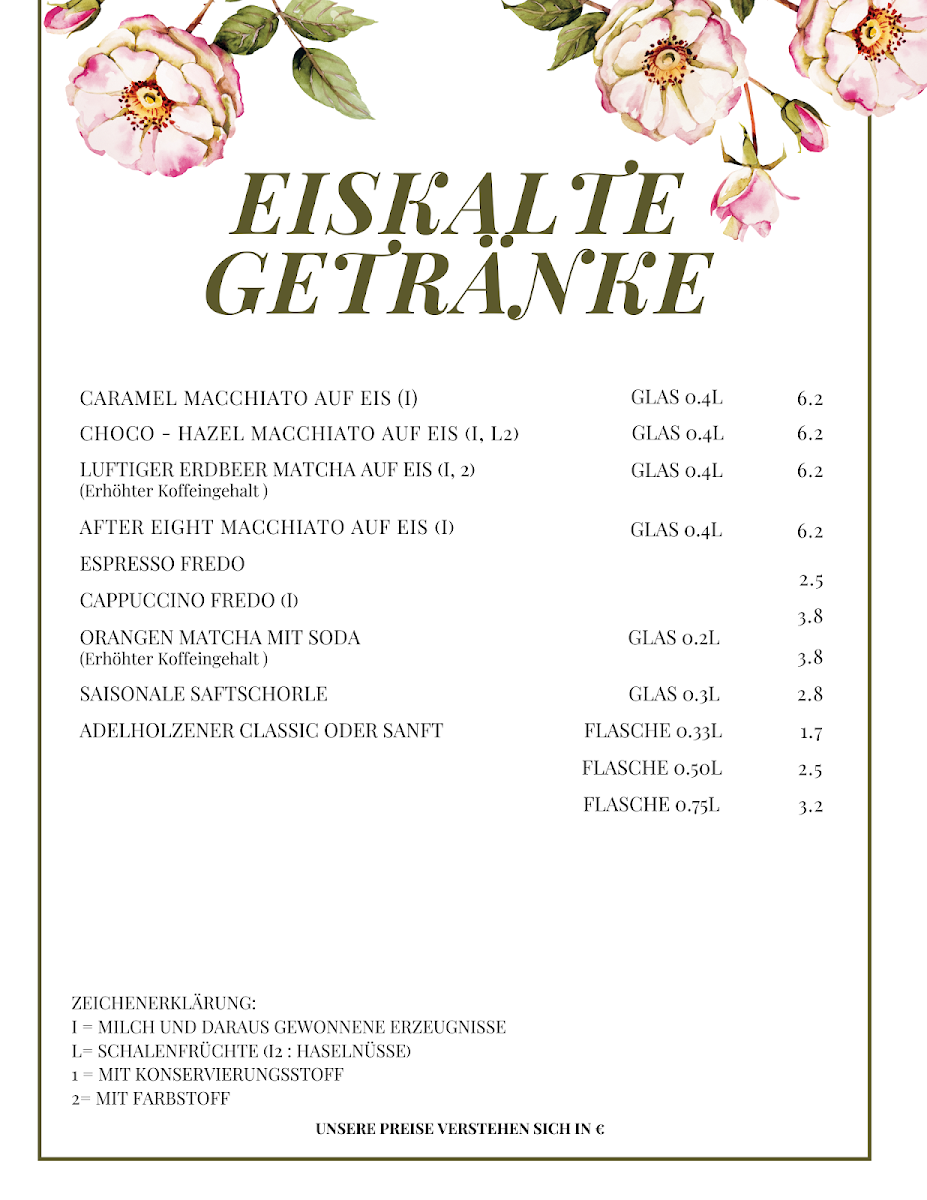 EISKALTE GETRÄNKE

| | | |
|---|---|---|
| CARAMEL MACCHIATO AUF EIS (I) | GLAS 0.4L | 6.2 |
| CHOCO - HAZEL MACCHIATO AUF EIS (I, L2) | GLAS 0.4L | 6.2 |
| LUFTIGER ERDBEER MATCHA AUF EIS (I, 2) (Erhöhter Koffeingehalt ) | GLAS 0.4L | 6.2 |
| AFTER EIGHT MACCHIATO AUF EIS (I) | GLAS 0.4L | 6.2 |
| ESPRESSO FREDO | | 2.5 |
| CAPPUCCINO FREDO (I) | | 3.8 |
| ORANGEN MATCHA MIT SODA (Erhöhter Koffeingehalt ) | GLAS 0.2L | 3.8 |
| SAISONALE SAFTSCHORLE | GLAS 0.3L | 2.8 |
| ADELHOLZENER CLASSIC ODER SANFT | FLASCHE 0.33L | 1.7 |
| | FLASCHE 0.50L | 2.5 |
| | FLASCHE 0.75L | 3.2 |

ZEICHENERKLÄRUNG:
I = MILCH UND DARAUS GEWONNENE ERZEUGNISSE
L= SCHALENFRÜCHTE (I2 : HASELNÜSSE)
1 = MIT KONSERVIERUNGSSTOFF
2= MIT FARBSTOFF

UNSERE PREISE VERSTEHEN SICH IN €